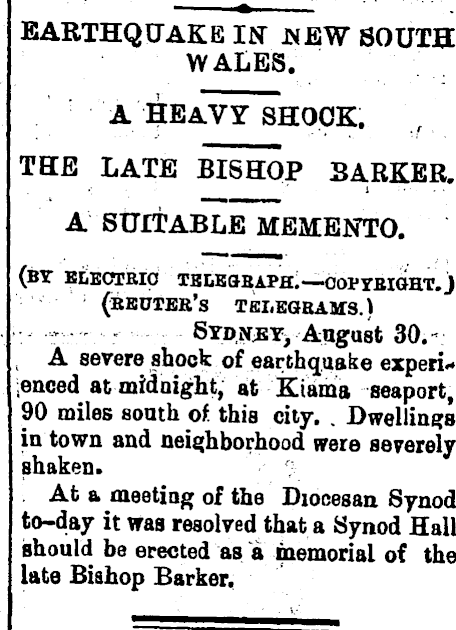 EARTHQUAKE IN NEW SOUTH WALES.

A HEAVY SHOCK.

THE LATE BISHOP BARKER.

A SUITABLE MEMENTO.

(BY ELECTRIC TELEGRAPH.—COPYRIGHT.)
(REUTER'S TELEGRAMS.)

SYDNEY, August 30.

A severe shock of earthquake experienced at midnight, at Kiama seaport, 90 miles south of this city. Dwellings in town and neighborhood were severely shaken.

At a meeting of the Diocesan Synod to-day it was resolved that a Synod Hall should be erected as a memorial of the late Bishop Barker.